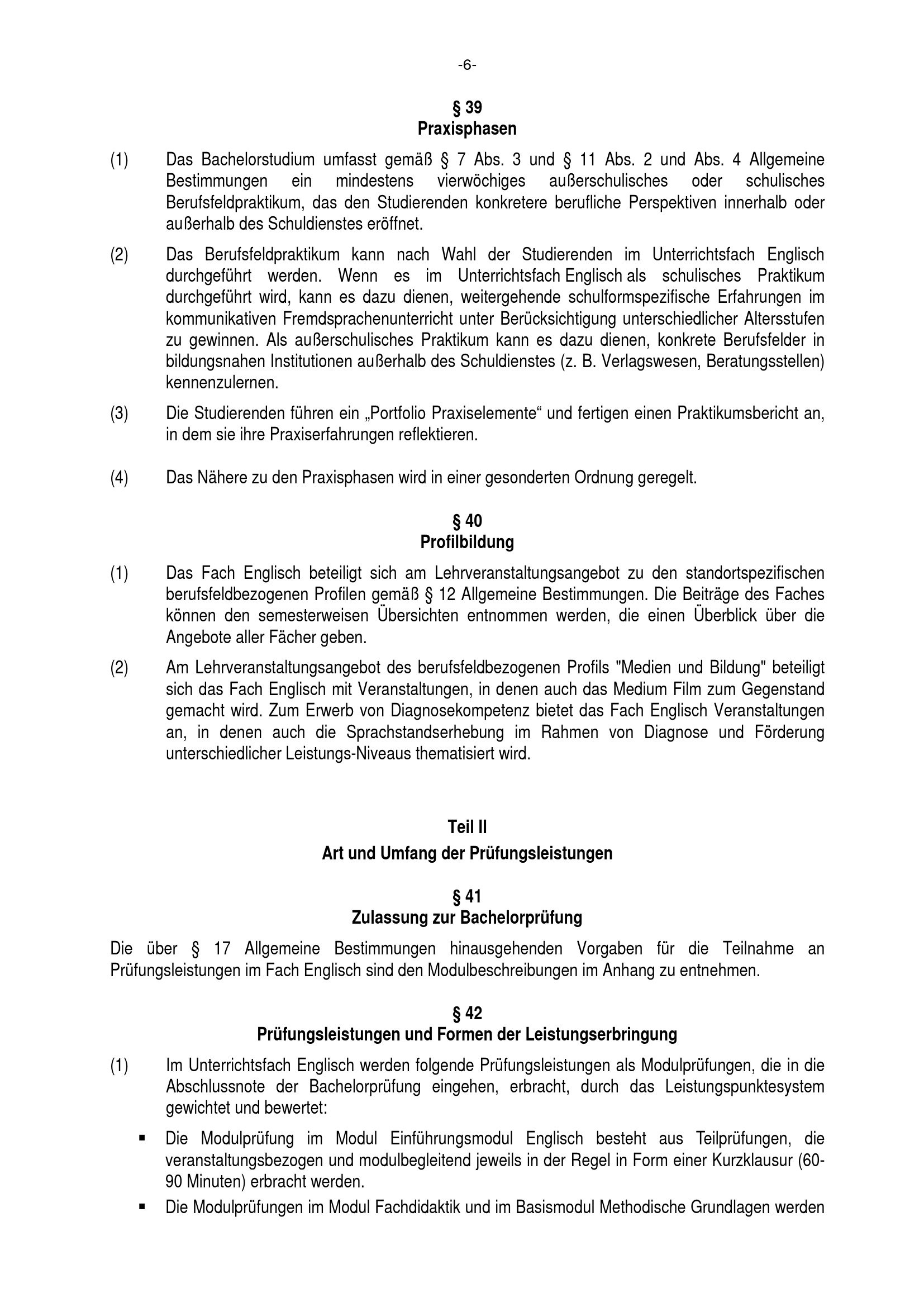 -6-

§ 39
Praxisphasen

(1) Das Bachelorstudium umfasst gemäß § 7 Abs. 3 und § 11 Abs. 2 und Abs. 4 Allgemeine Bestimmungen ein mindestens vierwöchiges außerschulisches oder schulisches Berufsfeldpraktikum, das den Studierenden konkretere berufliche Perspektiven innerhalb oder außerhalb des Schuldienstes eröffnet.

(2) Das Berufsfeldpraktikum kann nach Wahl der Studierenden im Unterrichtsfach Englisch durchgeführt werden. Wenn es im Unterrichtsfach Englisch als schulisches Praktikum durchgeführt wird, kann es dazu dienen, weitergehende schulformspezifische Erfahrungen im kommunikativen Fremdsprachenunterricht unter Berücksichtigung unterschiedlicher Altersstufen zu gewinnen. Als außerschulisches Praktikum kann es dazu dienen, konkrete Berufsfelder in bildungsnahen Institutionen außerhalb des Schuldienstes (z. B. Verlagswesen, Beratungsstellen) kennenzulernen.

(3) Die Studierenden führen ein „Portfolio Praxiselemente“ und fertigen einen Praktikumsbericht an, in dem sie ihre Praxiserfahrungen reflektieren.

(4) Das Nähere zu den Praxisphasen wird in einer gesonderten Ordnung geregelt.

§ 40
Profilbildung

(1) Das Fach Englisch beteiligt sich am Lehrveranstaltungsangebot zu den standortspezifischen berufsfeldbezogenen Profilen gemäß § 12 Allgemeine Bestimmungen. Die Beiträge des Faches können den semesterweisen Übersichten entnommen werden, die einen Überblick über die Angebote aller Fächer geben.

(2) Am Lehrveranstaltungsangebot des berufsfeldbezogenen Profils "Medien und Bildung" beteiligt sich das Fach Englisch mit Veranstaltungen, in denen auch das Medium Film zum Gegenstand gemacht wird. Zum Erwerb von Diagnosekompetenz bietet das Fach Englisch Veranstaltungen an, in denen auch die Sprachstandserhebung im Rahmen von Diagnose und Förderung unterschiedlicher Leistungs-Niveaus thematisiert wird.

Teil II
Art und Umfang der Prüfungsleistungen

§ 41
Zulassung zur Bachelorprüfung

Die über § 17 Allgemeine Bestimmungen hinausgehenden Vorgaben für die Teilnahme an Prüfungsleistungen im Fach Englisch sind den Modulbeschreibungen im Anhang zu entnehmen.

§ 42
Prüfungsleistungen und Formen der Leistungserbringung

(1) Im Unterrichtsfach Englisch werden folgende Prüfungsleistungen als Modulprüfungen, die in die Abschlussnote der Bachelorprüfung eingehen, erbracht, durch das Leistungspunktesystem gewichtet und bewertet:

▪ Die Modulprüfung im Modul Einführungsmodul Englisch besteht aus Teilprüfungen, die veranstaltungsbezogen und modulbegleitend jeweils in der Regel in Form einer Kurzklausur (60-90 Minuten) erbracht werden.

▪ Die Modulprüfungen im Modul Fachdidaktik und im Basismodul Methodische Grundlagen werden